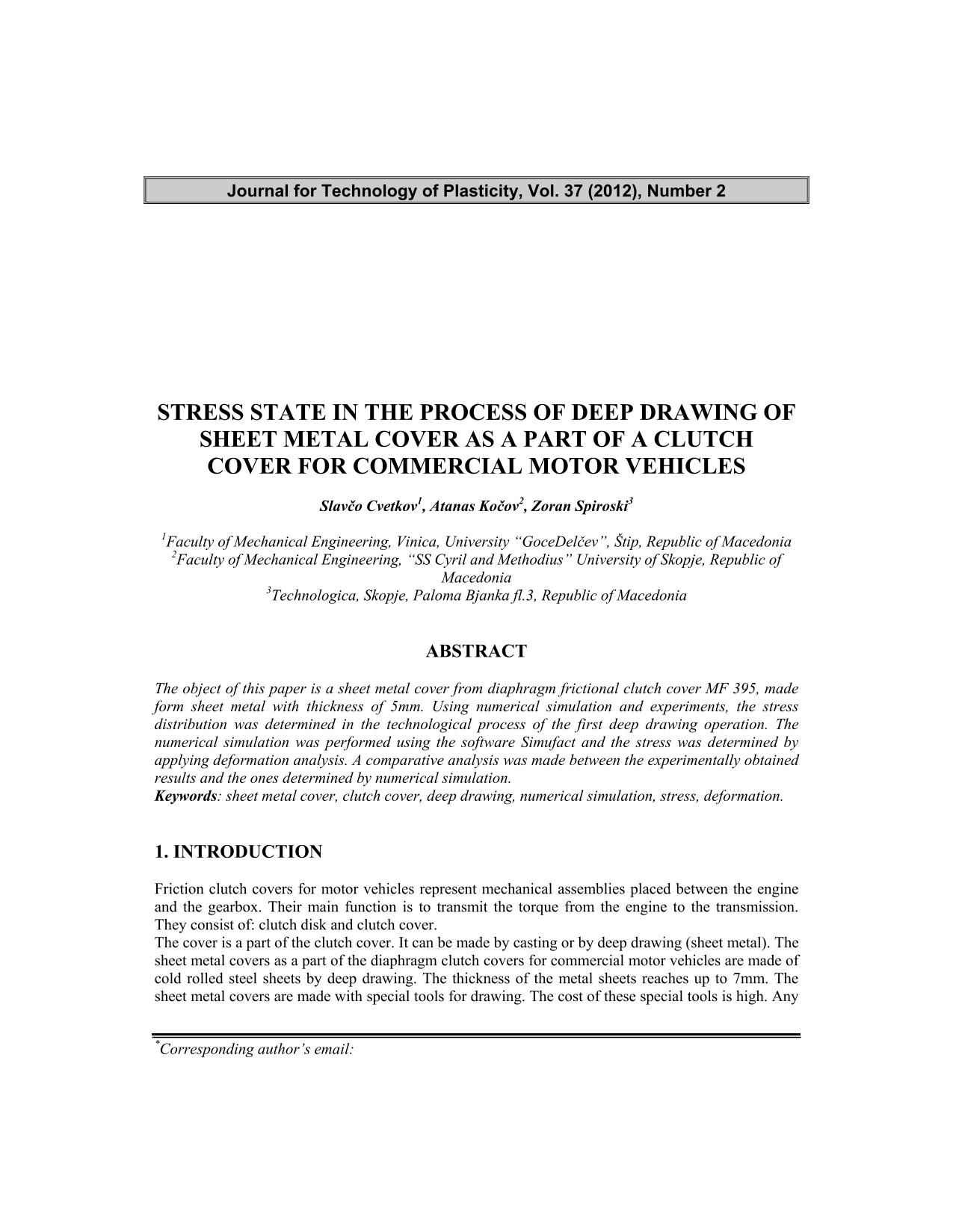 Journal for Technology of Plasticity, Vol. 37 (2012), Number 2

STRESS STATE IN THE PROCESS OF DEEP DRAWING OF SHEET METAL COVER AS A PART OF A CLUTCH COVER FOR COMMERCIAL MOTOR VEHICLES

Slavčo Cvetkov$^1$, Atanas Kočov$^2$, Zoran Spiroski$^3$

$^1$Faculty of Mechanical Engineering, Vinica, University “GoceDelčev”, Štip, Republic of Macedonia
$^2$Faculty of Mechanical Engineering, “SS Cyril and Methodius” University of Skopje, Republic of Macedonia
$^3$Technologica, Skopje, Paloma Bjanka fl.3, Republic of Macedonia

ABSTRACT

The object of this paper is a sheet metal cover from diaphragm frictional clutch cover MF 395, made form sheet metal with thickness of 5mm. Using numerical simulation and experiments, the stress distribution was determined in the technological process of the first deep drawing operation. The numerical simulation was performed using the software Simufact and the stress was determined by applying deformation analysis. A comparative analysis was made between the experimentally obtained results and the ones determined by numerical simulation.
Keywords: sheet metal cover, clutch cover, deep drawing, numerical simulation, stress, deformation.

1. INTRODUCTION

Friction clutch covers for motor vehicles represent mechanical assemblies placed between the engine and the gearbox. Their main function is to transmit the torque from the engine to the transmission. They consist of: clutch disk and clutch cover.
The cover is a part of the clutch cover. It can be made by casting or by deep drawing (sheet metal). The sheet metal covers as a part of the diaphragm clutch covers for commercial motor vehicles are made of cold rolled steel sheets by deep drawing. The thickness of the metal sheets reaches up to 7mm. The sheet metal covers are made with special tools for drawing. The cost of these special tools is high. Any

$^*$Corresponding author’s email: